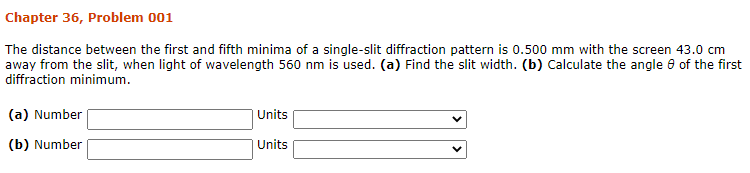 Chapter 36, Problem 001

The distance between the first and fifth minima of a single-slit diffraction pattern is 0.500 mm with the screen 43.0 cm away from the slit, when light of wavelength 560 nm is used. **(a)** Find the slit width. **(b)** Calculate the angle $\theta$ of the first diffraction minimum.

**(a)** Number Units

**(b)** Number Units